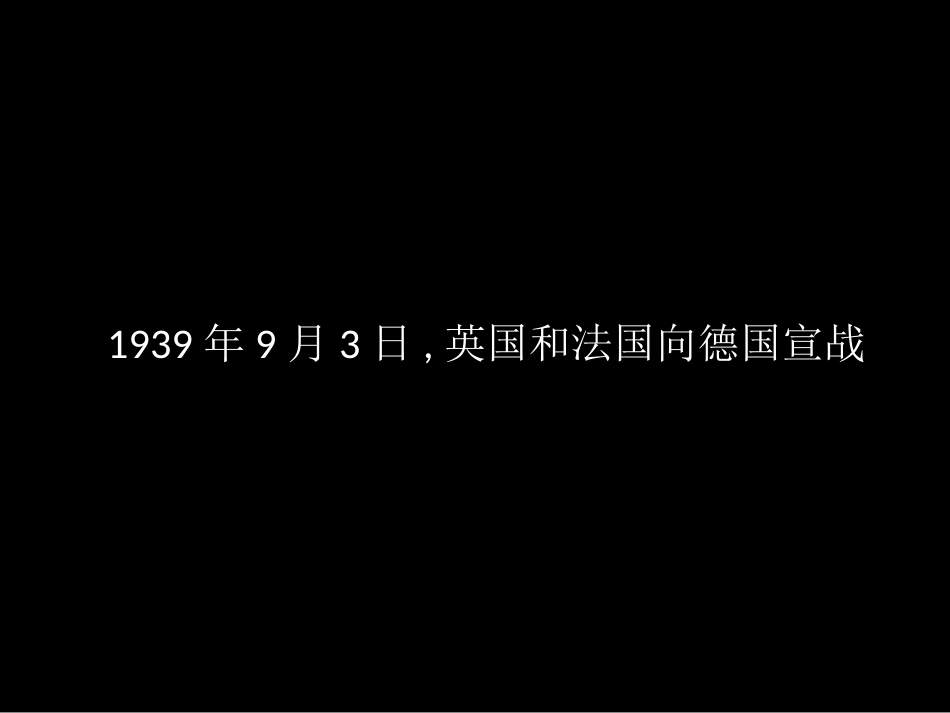 1939 年 9 月 3 日 , 英国和法国向德国宣战